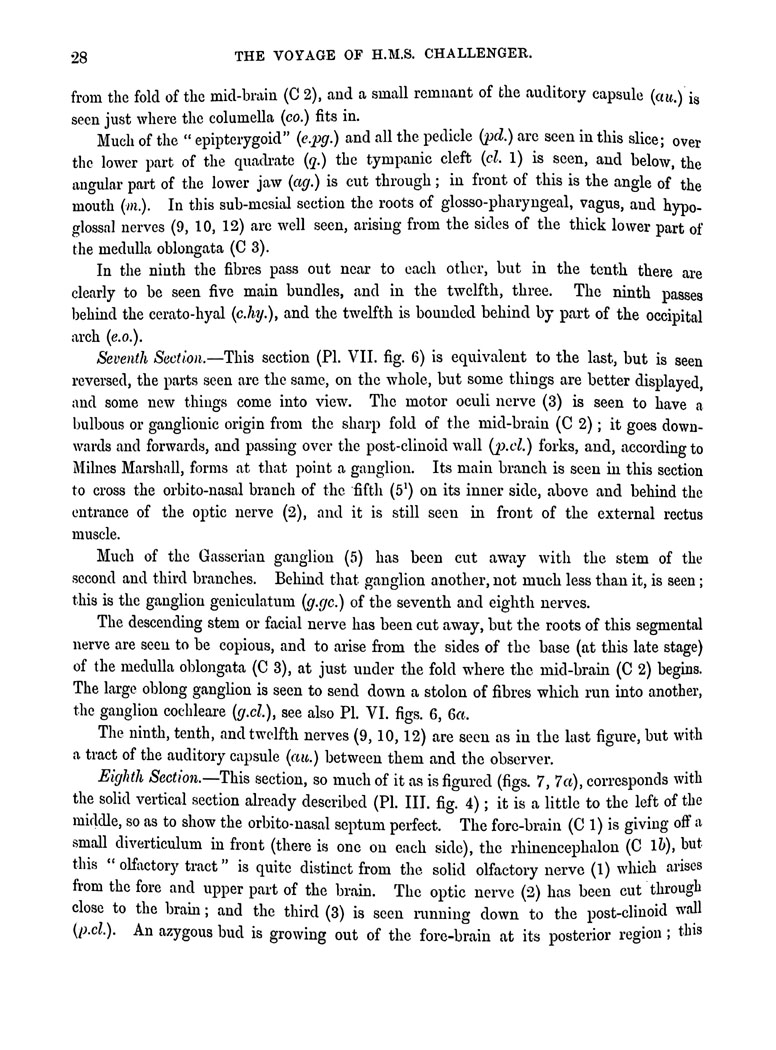 28 THE VOYAGE OF H.M.S. CHALLENGER.

from the fold of the mid-brain (C 2), and a small remnant of the auditory capsule (au.) is seen just where the columella (co.) fits in.

Much of the "epipterygoid" (e.pg.) and all the pedicle (pd.) are seen in this slice; over the lower part of the quadrate (q.) the tympanic cleft (cl. 1) is seen, and below, the angular part of the lower jaw (ag.) is cut through; in front of this is the angle of the mouth (m.). In this sub-mesial section the roots of glosso-pharyngeal, vagus, and hypoglossal nerves (9, 10, 12) are well seen, arising from the sides of the thick lower part of the medulla oblongata (C 3).

In the ninth the fibres pass out near to each other, but in the tenth there are clearly to be seen five main bundles, and in the twelfth, three. The ninth passes behind the cerato-hyal (c.hy.), and the twelfth is bounded behind by part of the occipital arch (e.o.).

Seventh Section.—This section (Pl. VII. fig. 6) is equivalent to the last, but is seen reversed, the parts seen are the same, on the whole, but some things are better displayed, and some new things come into view. The motor oculi nerve (3) is seen to have a bulbous or ganglionic origin from the sharp fold of the mid-brain (C 2); it goes downwards and forwards, and passing over the post-clinoid wall (p.cl.) forks, and, according to Milnes Marshall, forms at that point a ganglion. Its main branch is seen in this section to cross the orbito-nasal branch of the fifth ($5^1$) on its inner side, above and behind the entrance of the optic nerve (2), and it is still seen in front of the external rectus muscle.

Much of the Gasserian ganglion (5) has been cut away with the stem of the second and third branches. Behind that ganglion another, not much less than it, is seen; this is the ganglion geniculatum (g.gc.) of the seventh and eighth nerves.

The descending stem or facial nerve has been cut away, but the roots of this segmental nerve are seen to be copious, and to arise from the sides of the base (at this late stage) of the medulla oblongata (C 3), at just under the fold where the mid-brain (C 2) begins. The large oblong ganglion is seen to send down a stolon of fibres which run into another, the ganglion cochleare (g.cl.), see also Pl. VI. figs. 6, 6a.

The ninth, tenth, and twelfth nerves (9, 10, 12) are seen as in the last figure, but with a tract of the auditory capsule (au.) between them and the observer.

Eighth Section.—This section, so much of it as is figured (figs. 7, 7a), corresponds with the solid vertical section already described (Pl. III. fig. 4); it is a little to the left of the middle, so as to show the orbito-nasal septum perfect. The fore-brain (C 1) is giving off a small diverticulum in front (there is one on each side), the rhinencephalon (C 1b), but this "olfactory tract" is quite distinct from the solid olfactory nerve (1) which arises from the fore and upper part of the brain. The optic nerve (2) has been cut through close to the brain; and the third (3) is seen running down to the post-clinoid wall (p.cl.). An azygous bud is growing out of the fore-brain at its posterior region; this